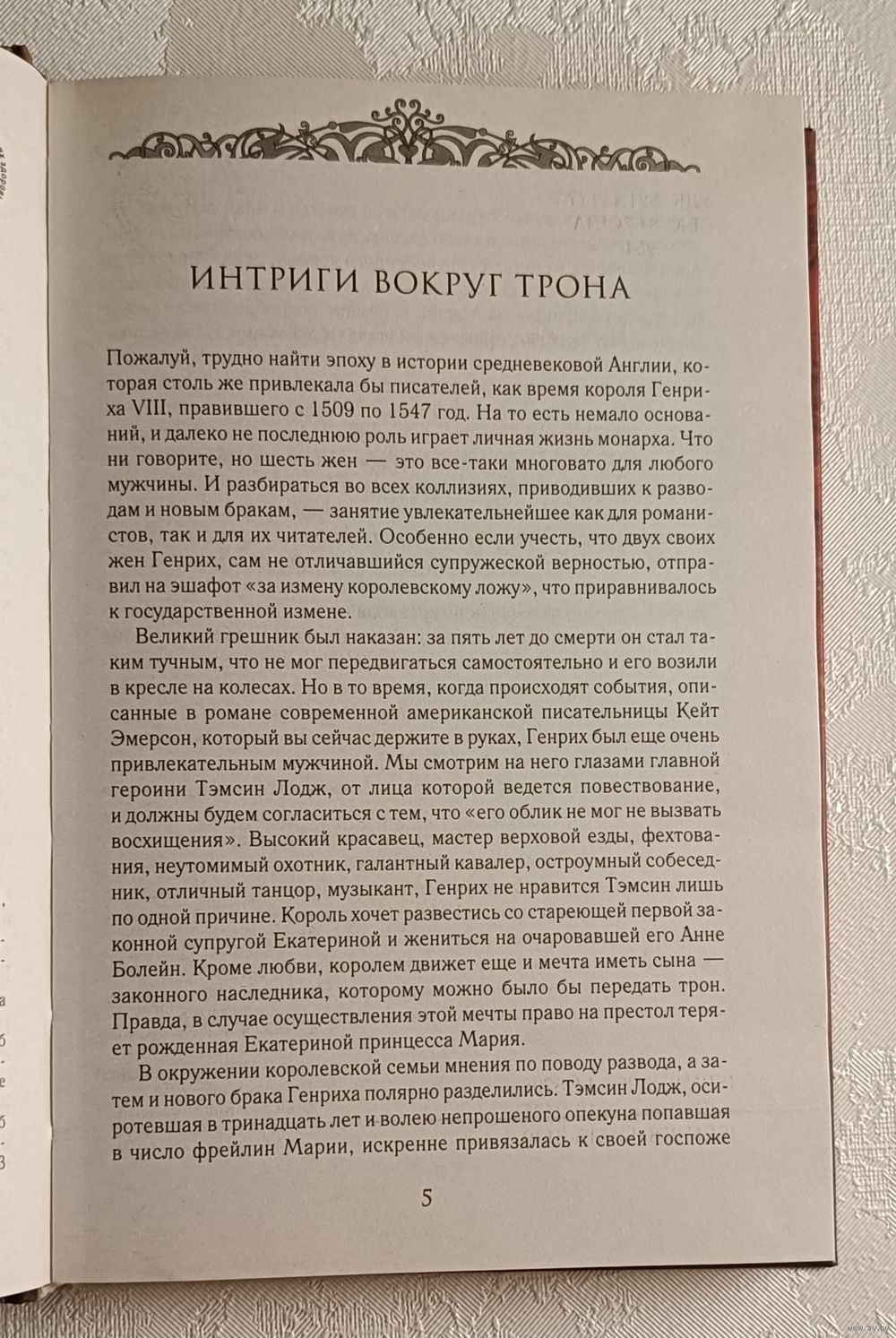 ИНТРИГИ ВОКРУГ ТРОНА

Пожалуй, трудно найти эпоху в истории средневековой Англии, которая столь же привлекала бы писателей, как время короля Генриха VIII, правившего с 1509 по 1547 год. На то есть немало оснований, и далеко не последнюю роль играет личная жизнь монарха. Что ни говорите, но шесть жен — это все-таки многовато для любого мужчины. И разбираться во всех коллизиях, приводивших к разводам и новым бракам, — занятие увлекательнейшее как для романистов, так и для их читателей. Особенно если учесть, что двух своих жен Генрих, сам не отличавшийся супружеской верностью, отправил на эшафот «за измену королевскому ложу», что приравнивалось к государственной измене.

Великий грешник был наказан: за пять лет до смерти он стал таким тучным, что не мог передвигаться самостоятельно и его возили в кресле на колесах. Но в то время, когда происходят события, описанные в романе современной американской писательницы Кейт Эмерсон, который вы сейчас держите в руках, Генрих был еще очень привлекательным мужчиной. Мы смотрим на него глазами главной героини Тэмсин Лодж, от лица которой ведется повествование, и должны будем согласиться с тем, что «его облик не мог не вызвать восхищения». Высокий красавец, мастер верховой езды, фехтования, неутомимый охотник, галантный кавалер, остроумный собеседник, отличный танцор, музыкант, Генрих не нравится Тэмсин лишь по одной причине. Король хочет развестись со стареющей первой законной супругой Екатериной и жениться на очаровавшей его Анне Болейн. Кроме любви, королем движет еще и мечта иметь сына — законного наследника, которому можно было бы передать трон. Правда, в случае осуществления этой мечты право на престол теряет рожденная Екатериной принцесса Мария.

В окружении королевской семьи мнения по поводу развода, а затем и нового брака Генриха полярно разделились. Тэмсин Лодж, осиротевшая в тринадцать лет и волею непрошеного опекуна попавшая в число фрейлин Марии, искренне привязалась к своей госпоже

5